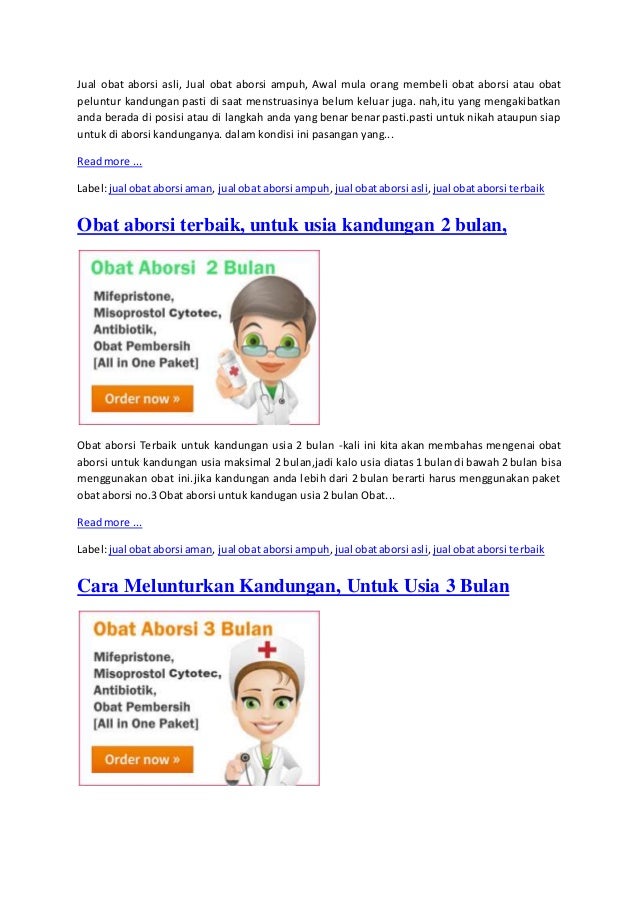 Jual obat aborsi asli, Jual obat aborsi ampuh, Awal mula orang membeli obat aborsi atau obat peluntur kandungan pasti di saat menstruasinya belum keluar juga. nah,itu yang mengakibatkan anda berada di posisi atau di langkah anda yang benar benar pasti.pasti untuk nikah ataupun siap untuk di aborsi kandunganya. dalam kondisi ini pasangan yang...

Read more ...

Label: jual obat aborsi aman, jual obat aborsi ampuh, jual obat aborsi asli, jual obat aborsi terbaik

Obat aborsi terbaik, untuk usia kandungan 2 bulan,

Obat Aborsi 2 Bulan

Mifepristone, Misoprostol Cytotec, Antibiotik, Obat Pembersih [All in One Paket]

Order now »

Obat aborsi Terbaik untuk kandungan usia 2 bulan -kali ini kita akan membahas mengenai obat aborsi untuk kandungan usia maksimal 2 bulan,jadi kalo usia diatas 1 bulan di bawah 2 bulan bisa menggunakan obat ini.jika kandungan anda lebih dari 2 bulan berarti harus menggunakan paket obat aborsi no.3 Obat aborsi untuk kandugan usia 2 bulan Obat...

Read more ...

Label: jual obat aborsi aman, jual obat aborsi ampuh, jual obat aborsi asli, jual obat aborsi terbaik

Cara Melunturkan Kandungan, Untuk Usia 3 Bulan

Obat Aborsi 3 Bulan

Mifepristone, Misoprostol Cytotec, Antibiotik, Obat Pembersih [All in One Paket]

Order now »